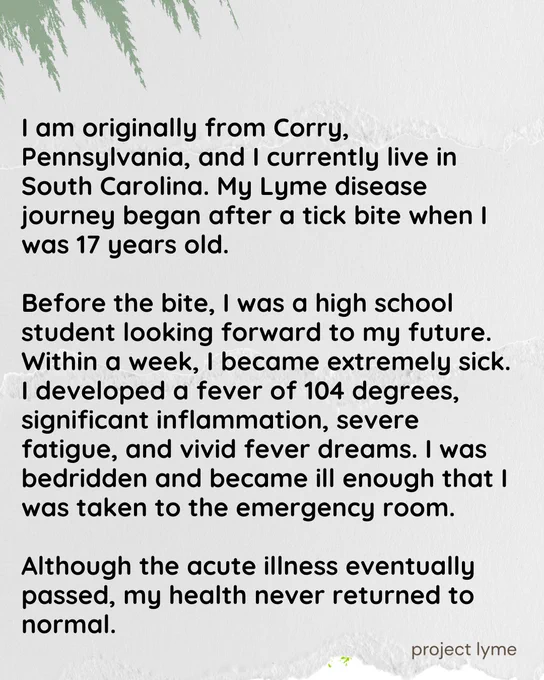 I am originally from Corry, Pennsylvania, and I currently live in South Carolina. My Lyme disease journey began after a tick bite when I was 17 years old.

Before the bite, I was a high school student looking forward to my future. Within a week, I became extremely sick. I developed a fever of 104 degrees, significant inflammation, severe fatigue, and vivid fever dreams. I was bedridden and became ill enough that I was taken to the emergency room.

Although the acute illness eventually passed, my health never returned to normal.

project lyme